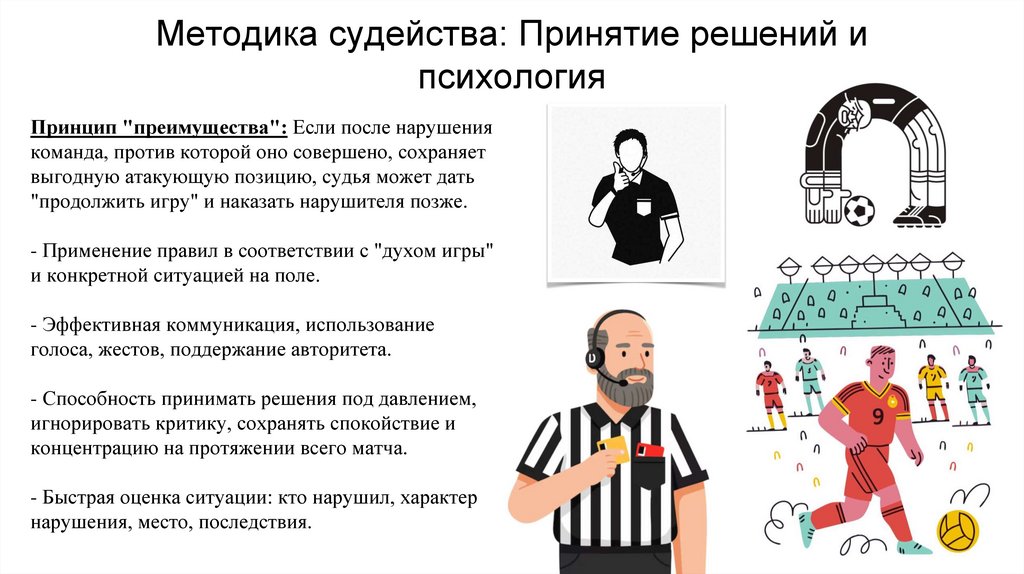 Методика судейства: Принятие решений и психология

Принцип "преимущества": Если после нарушения команда, против которой оно совершено, сохраняет выгодную атакующую позицию, судья может дать "продолжить игру" и наказать нарушителя позже.

- Применение правил в соответствии с "духом игры" и конкретной ситуацией на поле.

- Эффективная коммуникация, использование голоса, жестов, поддержание авторитета.

- Способность принимать решения под давлением, игнорировать критику, сохранять спокойствие и концентрацию на протяжении всего матча.

- Быстрая оценка ситуации: кто нарушил, характер нарушения, место, последствия.

9